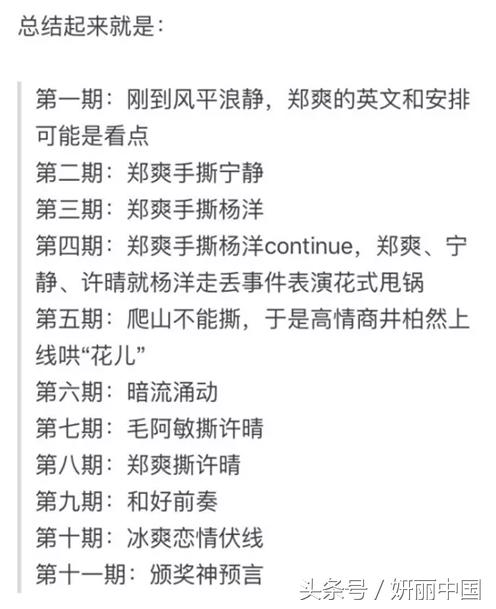 总结起来就是：

第一期：刚到风平浪静，郑爽的英文和安排可能是看点
第二期：郑爽手撕宁静
第三期：郑爽手撕杨洋
第四期：郑爽手撕杨洋continue，郑爽、宁静、许晴就杨洋走丢事件表演花式甩锅
第五期：爬山不能撕，于是高情商井柏然上线哄“花儿”
第六期：暗流涌动
第七期：毛阿敏撕许晴
第八期：郑爽撕许晴
第九期：和好前奏
第十期：冰爽恋情伏线
第十一期：颁奖神预言

头条号 / 妍丽中国